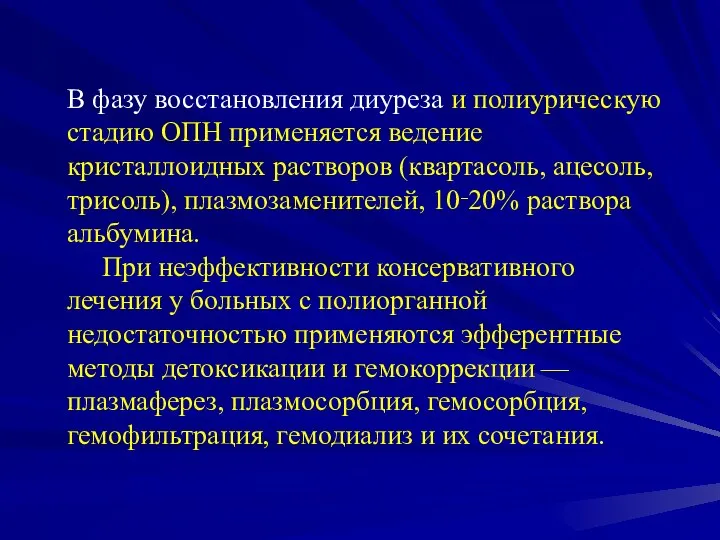 В фазу восстановления диуреза и полиурическую стадию ОПН применяется ведение кристаллоидных растворов (квартасоль, ацесоль, трисоль), плазмозаменителей, 10-20% раствора альбумина.

При неэффективности консервативного лечения у больных с полиорганной недостаточностью применяются эфферентные методы детоксикации и гемокоррекции — плазмаферез, плазмосорбция, гемосорбция, гемофильтрация, гемодиализ и их сочетания.